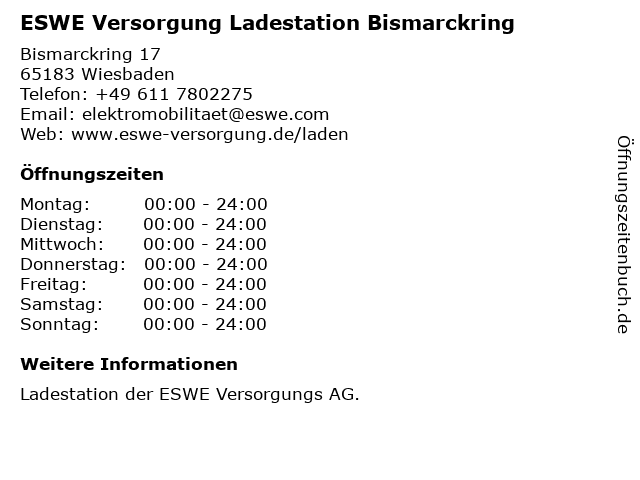 ESWE Versorgung Ladestation Bismarckring

Bismarckring 17
65183 Wiesbaden
Telefon: +49 611 7802275
Email: elektromobilitaet@eswe.com
Web: www.eswe-versorgung.de/laden

Öffnungszeiten

| | |
|---|---|
| Montag: | 00:00 - 24:00 |
| Dienstag: | 00:00 - 24:00 |
| Mittwoch: | 00:00 - 24:00 |
| Donnerstag: | 00:00 - 24:00 |
| Freitag: | 00:00 - 24:00 |
| Samstag: | 00:00 - 24:00 |
| Sonntag: | 00:00 - 24:00 |

Weitere Informationen

Ladestation der ESWE Versorgungs AG.

Öffnungszeitenbuch.de